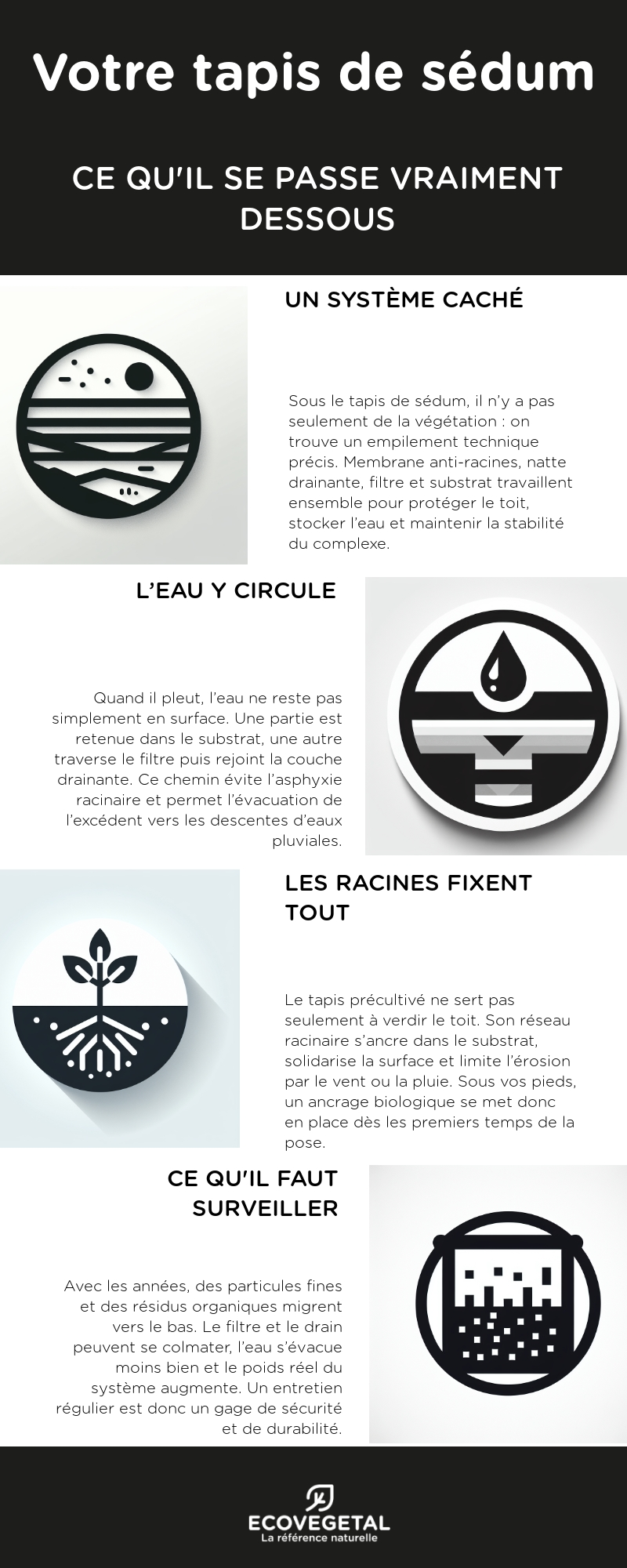 Votre tapis de sédum

CE QU'IL SE PASSE VRAIMENT DESSOUS

UN SYSTÈME CACHÉ

Sous le tapis de sédum, il n'y a pas seulement de la végétation : on trouve un empilement technique précis. Membrane anti-racines, natte drainante, filtre et substrat travaillent ensemble pour protéger le toit, stocker l'eau et maintenir la stabilité du complexe.

L'EAU Y CIRCULE

Quand il pleut, l'eau ne reste pas simplement en surface. Une partie est retenue dans le substrat, une autre traverse le filtre puis rejoint la couche drainante. Ce chemin évite l'asphyxie racinaire et permet l'évacuation de l'excédent vers les descentes d'eaux pluviales.

LES RACINES FIXENT TOUT

Le tapis précultivé ne sert pas seulement à verdir le toit. Son réseau racinaire s'ancre dans le substrat, solidarise la surface et limite l'érosion par le vent ou la pluie. Sous vos pieds, un ancrage biologique se met donc en place dès les premiers temps de la pose.

CE QU'IL FAUT SURVEILLER

Avec les années, des particules fines et des résidus organiques migrent vers le bas. Le filtre et le drain peuvent se colmater, l'eau s'évacue moins bien et le poids réel du système augmente. Un entretien régulier est donc un gage de sécurité et de durabilité.

ECOVEGETAL
La référence naturelle